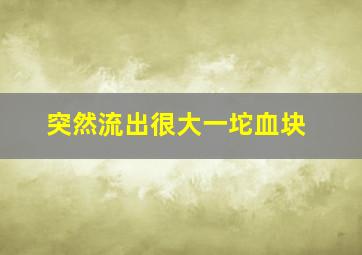 突然流出很大一坨血块